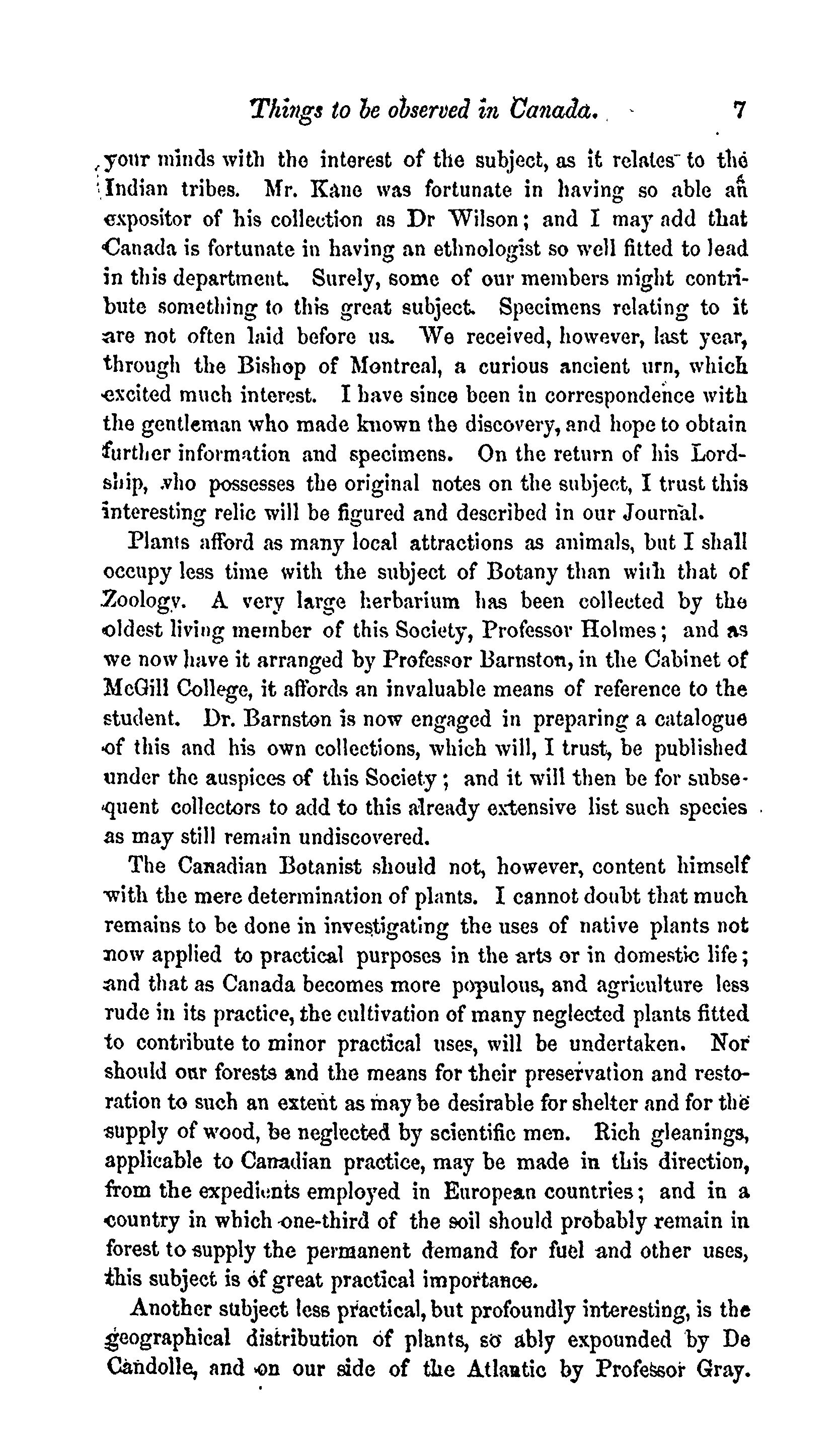 Things to be observed in Canada. 7

your minds with the interest of the subject, as it relates to the Indian tribes. Mr. Kane was fortunate in having so able an expositor of his collection as Dr Wilson; and I may add that Canada is fortunate in having an ethnologist so well fitted to lead in this department. Surely, some of our members might contribute something to this great subject. Specimens relating to it are not often laid before us. We received, however, last year, through the Bishop of Montreal, a curious ancient urn, which excited much interest. I have since been in correspondence with the gentleman who made known the discovery, and hope to obtain further information and specimens. On the return of his Lordship, who possesses the original notes on the subject, I trust this interesting relic will be figured and described in our Journal.

Plants afford as many local attractions as animals, but I shall occupy less time with the subject of Botany than with that of Zoology. A very large herbarium has been collected by the oldest living member of this Society, Professor Holmes; and as we now have it arranged by Professor Barnston, in the Cabinet of McGill College, it affords an invaluable means of reference to the student. Dr. Barnston is now engaged in preparing a catalogue of this and his own collections, which will, I trust, be published under the auspices of this Society; and it will then be for subsequent collectors to add to this already extensive list such species as may still remain undiscovered.

The Canadian Botanist should not, however, content himself with the mere determination of plants. I cannot doubt that much remains to be done in investigating the uses of native plants not now applied to practical purposes in the arts or in domestic life; and that as Canada becomes more populous, and agriculture less rude in its practice, the cultivation of many neglected plants fitted to contribute to minor practical uses, will be undertaken. Nor should our forests and the means for their preservation and restoration to such an extent as may be desirable for shelter and for the supply of wood, be neglected by scientific men. Rich gleanings, applicable to Canadian practice, may be made in this direction, from the expedients employed in European countries; and in a country in which one-third of the soil should probably remain in forest to supply the permanent demand for fuel and other uses, this subject is of great practical importance.

Another subject less practical, but profoundly interesting, is the geographical distribution of plants, so ably expounded by De Candolle, and on our side of the Atlantic by Professor Gray.